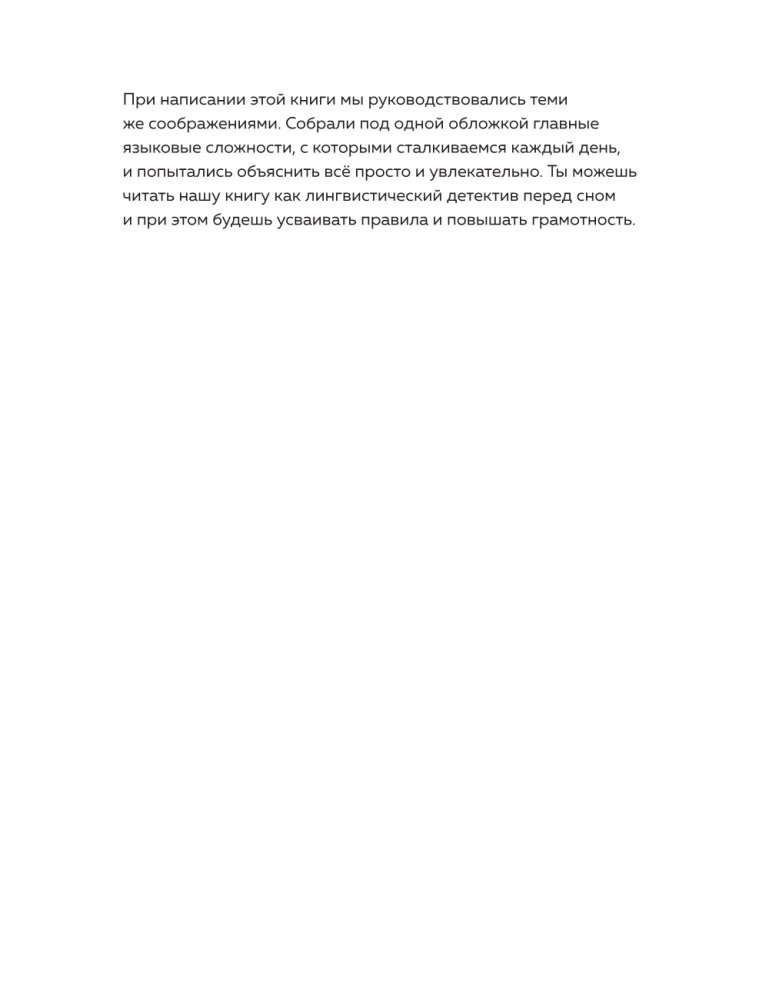 При написании этой книги мы руководствовались теми же соображениями. Собрали под одной обложкой главные языковые сложности, с которыми сталкиваемся каждый день, и попытались объяснить всё просто и увлекательно. Ты можешь читать нашу книгу как лингвистический детектив перед сном и при этом будешь усваивать правила и повышать грамотность.